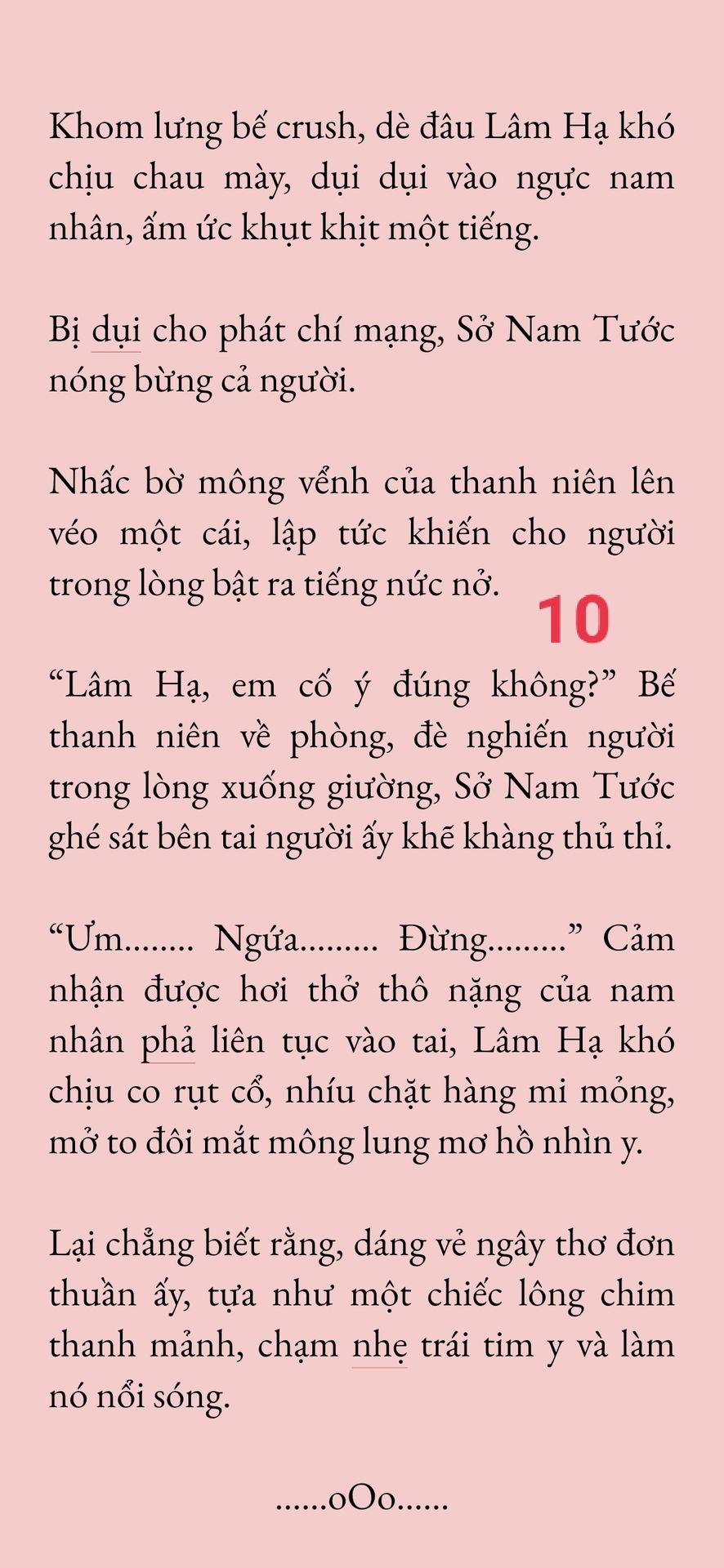 Khom lưng bế crush, dè đâu Lâm Hạ khó chịu chau mày, dụi dụi vào ngực nam nhân, ấm ức khụt khịt một tiếng.

Bị dụi cho phát chí mạng, Sở Nam Tước nóng bừng cả người.

Nhấc bờ mông vểnh của thanh niên lên véo một cái, lập tức khiến cho người trong lòng bật ra tiếng nức nở.

10

"Lâm Hạ, em cố ý đúng không?" Bế thanh niên về phòng, đè nghiến người trong lòng xuống giường, Sở Nam Tước ghé sát bên tai người ấy khẽ khàng thủ thỉ.

"Ưm........ Ngứa......... Đừng........." Cảm nhận được hơi thở thô nặng của nam nhân phả liên tục vào tai, Lâm Hạ khó chịu co rụt cổ, nhíu chặt hàng mi mỏng, mở to đôi mắt mông lung mơ hồ nhìn y.

Lại chẳng biết rằng, dáng vẻ ngây thơ đơn thuần ấy, tựa như một chiếc lông chim thanh mảnh, chạm nhẹ trái tim y và làm nó nổi sóng.

......oOo......